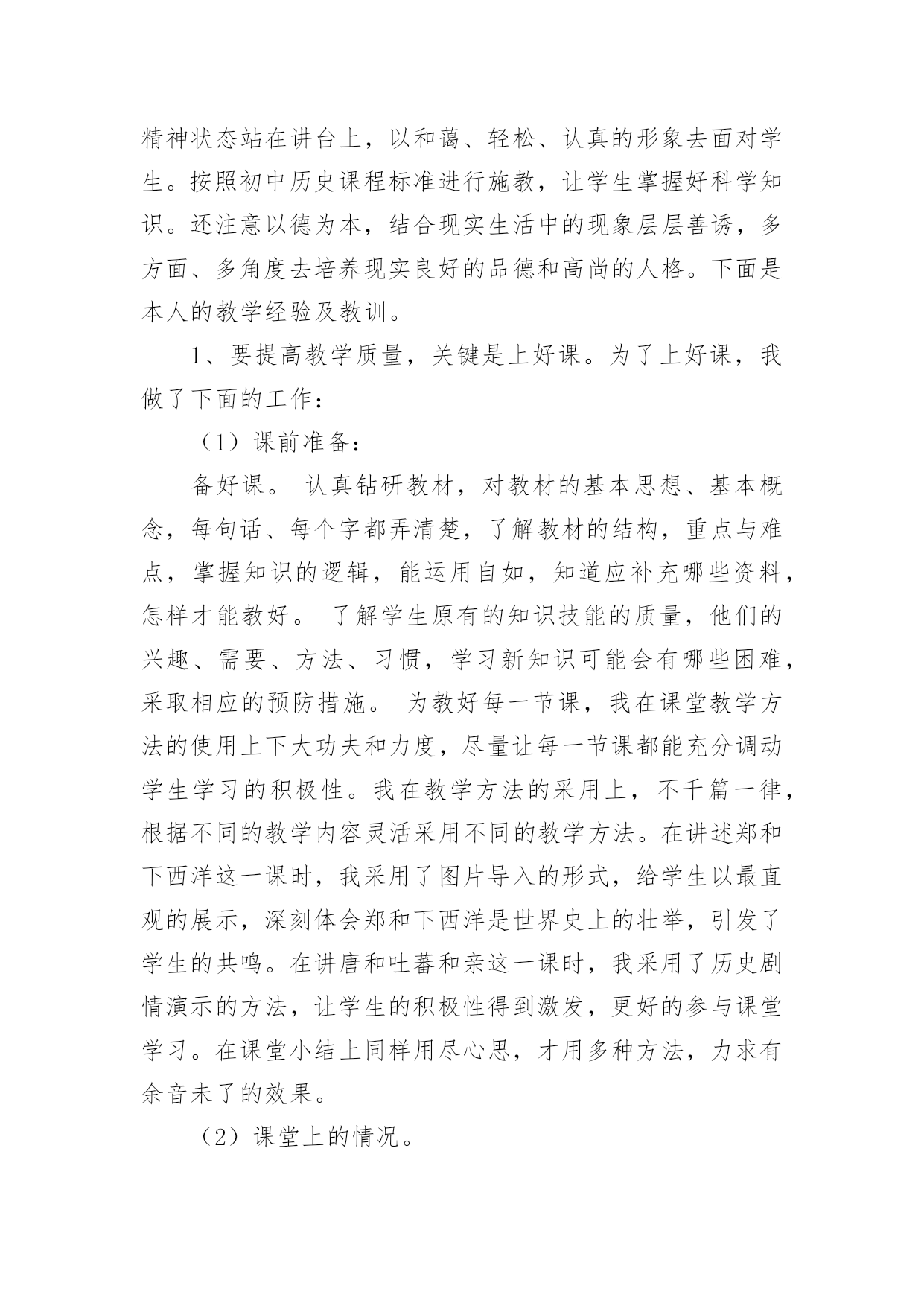 精神状态站在讲台上，以和蔼、轻松、认真的形象去面对学生。按照初中历史课程标准进行施教，让学生掌握好科学知识。还注意以德为本，结合现实生活中的现象层层善诱，多方面、多角度去培养现实良好的品德和高尚的人格。下面是本人的教学经验及教训。

1、要提高教学质量，关键是上好课。为了上好课，我做了下面的工作：

（1）课前准备：

备好课。 认真钻研教材，对教材的基本思想、基本概念，每句话、每个字都弄清楚，了解教材的结构，重点与难点，掌握知识的逻辑，能运用自如，知道应补充哪些资料，怎样才能教好。 了解学生原有的知识技能的质量，他们的兴趣、需要、方法、习惯，学习新知识可能会有哪些困难，采取相应的预防措施。 为教好每一节课，我在课堂教学方法的使用上下大功夫和力度，尽量让每一节课都能充分调动学生学习的积极性。我在教学方法的采用上，不千篇一律，根据不同的教学内容灵活采用不同的教学方法。在讲述郑和下西洋这一课时，我采用了图片导入的形式，给学生以最直观的展示，深刻体会郑和下西洋是世界史上的壮举，引发了学生的共鸣。在讲唐和吐蕃和亲这一课时，我采用了历史剧情演示的方法，让学生的积极性得到激发，更好的参与课堂学习。在课堂小结上同样用尽心思，才用多种方法，力求有余音未了的效果。

（2）课堂上的情况。